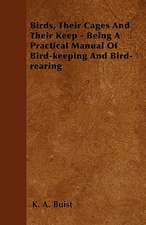 Birds, Their Cages And Their Keep - Being A Practical Manual Of Bird-keeping And Bird-rearing

K. A. Buist